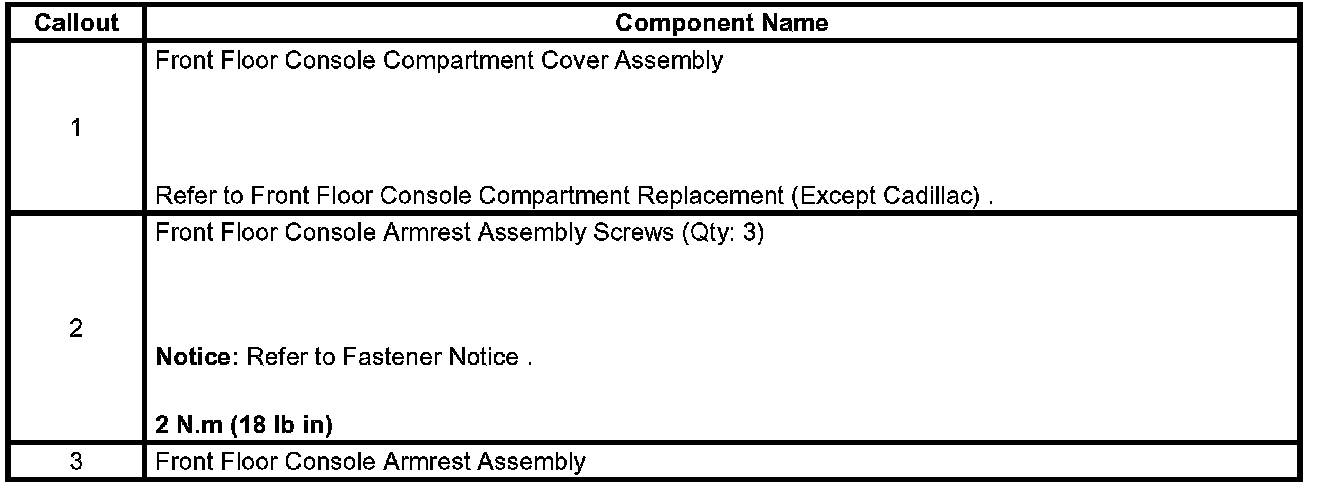 | Callout | Component Name |
|---|---|
| 1 | Front Floor Console Compartment Cover Assembly<br><br>Refer to Front Floor Console Compartment Replacement (Except Cadillac) . |
| 2 | Front Floor Console Armrest Assembly Screws (Qty: 3)<br><br>**Notice:** Refer to Fastener Notice .<br><br>**2 N.m (18 lb in)** |
| 3 | Front Floor Console Armrest Assembly |